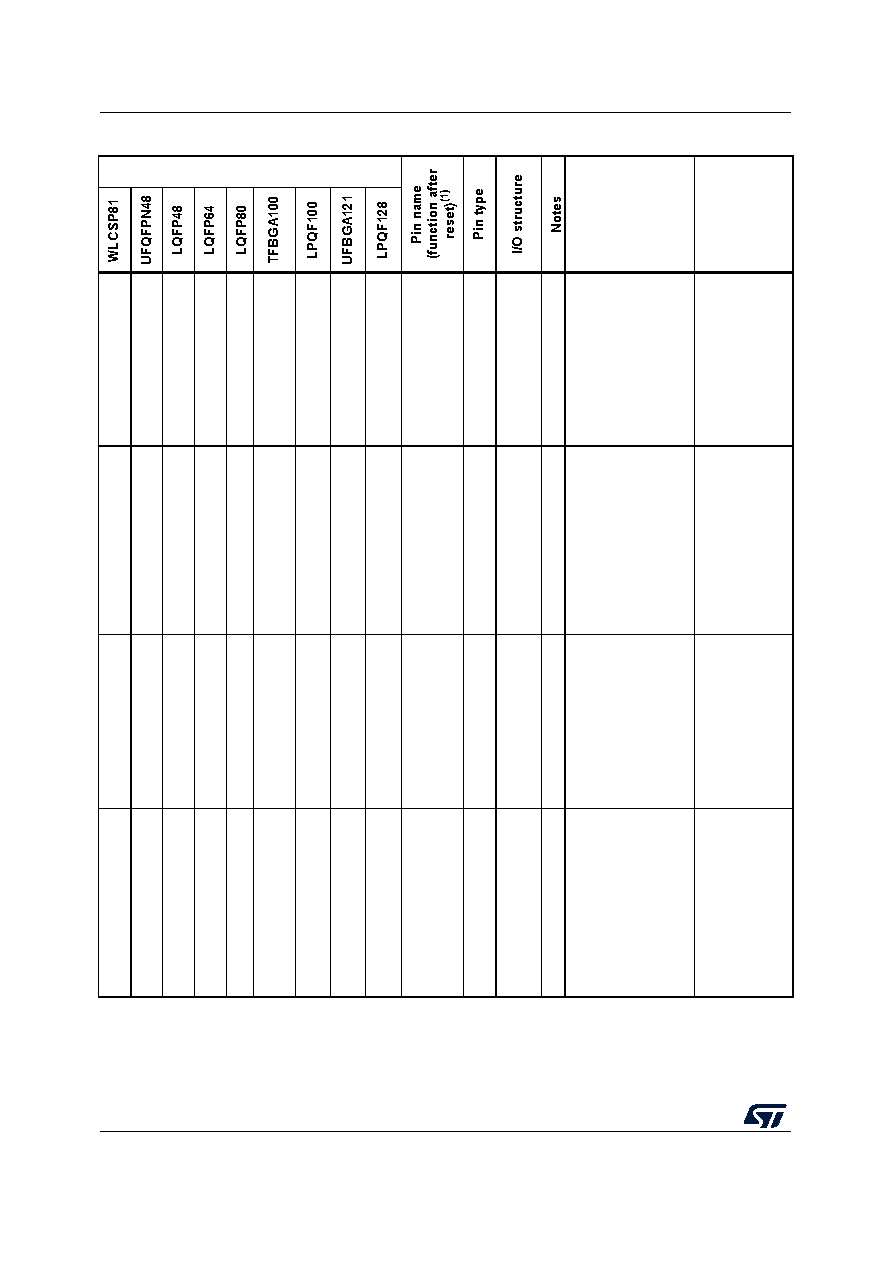 | WLCSP81 | UFQFPN48 | LQFP48 | LQFP64 | LQFP80 | TFBGA100 | LPQF100 | UFBGA121 | LPQF128 | Pin name (function after reset)$^{(1)}$ | Pin type | I/O structure | Notes | | |
|---|---|---|---|---|---|---|---|---|---|---|---|---|---|---|
| | | | | | | | | | | | | | | |
| | | | | | | | | | | | | | | |
| | | | | | | | | | | | | | | |
| | | | | | | | | | | | | | | |